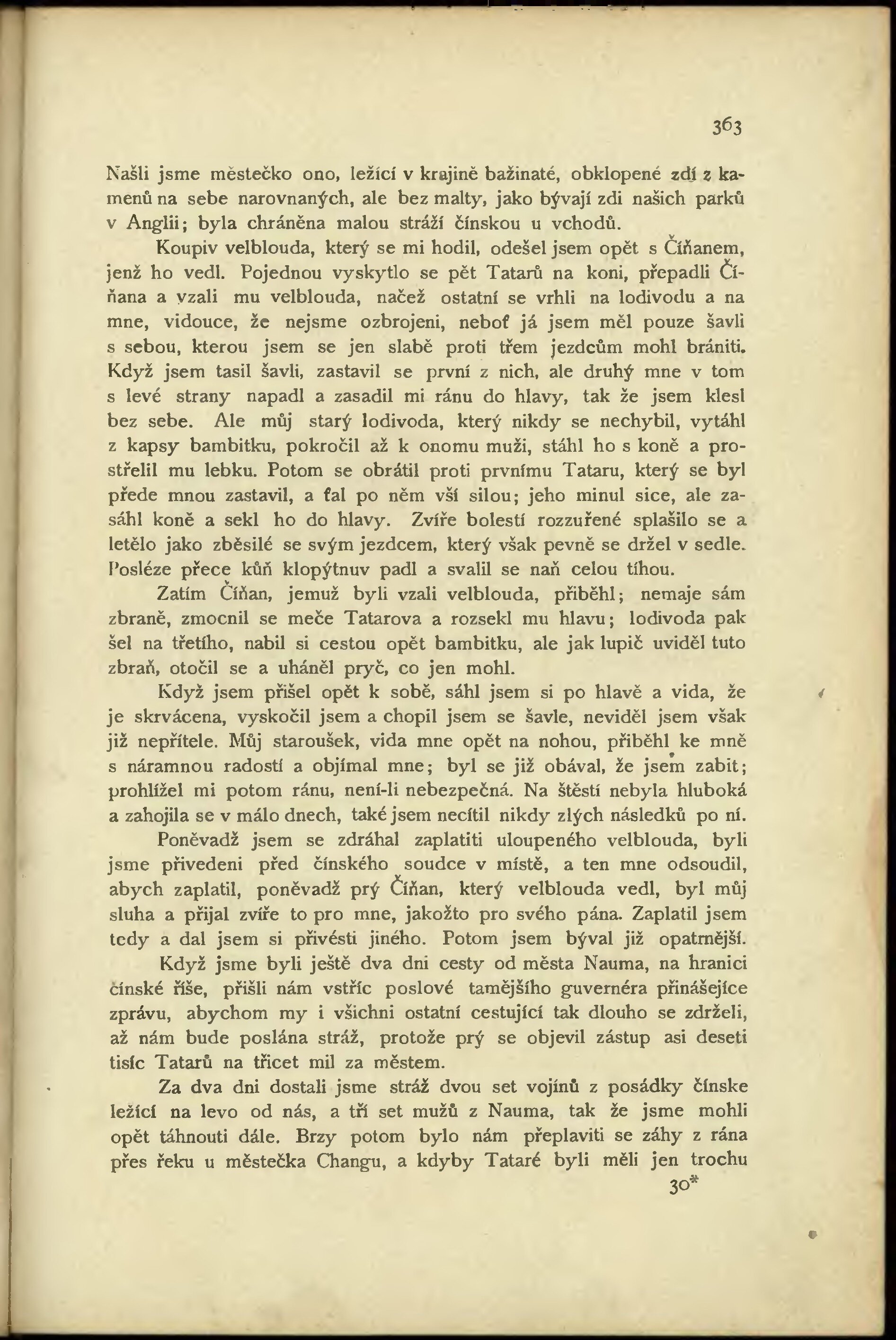 363

Našli jsme městečko ono, ležící v krajině bažinaté, obklopené zdí z kamenů na sebe narovnaných, ale bez malty, jako bývají zdi našich parků v Anglii; byla chráněna malou stráží čínskou u vchodů.

Koupiv velblouda, který se mi hodil, odešel jsem opět s Číňanem, jenž ho vedl. Pojednou vyskytlo se pět Tatarů na koni, přepadli Číňana a vzali mu velblouda, načež ostatní se vrhli na lodivodu a na mne, vidouce, že nejsme ozbrojeni, neboť já jsem měl pouze šavli s sebou, kterou jsem se jen slabě proti třem jezdcům mohl brániti. Když jsem tasil šavli, zastavil se první z nich, ale druhý mne v tom s levé strany napadl a zasadil mi ránu do hlavy, tak že jsem klesl bez sebe. Ale můj starý lodivoda, který nikdy se nechybil, vytáhl z kapsy bambitku, pokročil až k onomu muži, stáhl ho s koně a prostřelil mu lebku. Potom se obrátil proti prvnímu Tataru, který se byl přede mnou zastavil, a ťal po něm vší silou; jeho minul sice, ale zasáhl koně a sekl ho do hlavy. Zvíře bolestí rozzuřené splašilo se a letělo jako zběsilé se svým jezdcem, který však pevně se držel v sedle. Posléze přece kůň klopýtnuv padl a svalil se naň celou tíhou.

Zatím Číňan, jemuž byli vzali velblouda, přiběhl; nemaje sám zbraně, zmocnil se meče Tatarova a rozsekl mu hlavu; lodivoda pak šel na třetího, nabil si cestou opět bambitku, ale jak lupič uviděl tuto zbraň, otočil se a uháněl pryč, co jen mohl.

Když jsem přišel opět k sobě, sáhl jsem si po hlavě a vida, že je skrvácena, vyskočil jsem a chopil jsem se šavle, neviděl jsem však již nepřítele. Můj staroušek, vida mne opět na nohou, přiběhl ke mně s náramnou radostí a objímal mne; byl se již obával, že jsem zabit; prohlížel mi potom ránu, není-li nebezpečná. Na štěstí nebyla hluboká a zahojila se v málo dnech, také jsem necítil nikdy zlých následků po ní.

Poněvadž jsem se zdráhal zaplatiti uloupeného velblouda, byli jsme přivedeni před čínského soudce v místě, a ten mne odsoudil, abych zaplatil, poněvadž prý Číňan, který velblouda vedl, byl můj sluha a přijal zvíře to pro mne, jakožto pro svého pána. Zaplatil jsem tedy a dal jsem si přivésti jiného. Potom jsem býval již opatrnější.

Když jsme byli ještě dva dni cesty od města Nauma, na hranici čínské říše, přišli nám vstříc poslové tamějšího guvernéra přinášejíce zprávu, abychom my i všichni ostatní cestující tak dlouho se zdrželi, až nám bude poslána stráž, protože prý se objevil zástup asi deseti tisíc Tatarů na třicet mil za městem.

Za dva dni dostali jsme stráž dvou set vojínů z posádky čínske ležící na levo od nás, a tři set mužů z Nauma, tak že jsme mohli opět táhnouti dále. Brzy potom bylo nám přeplaviti se záhy z rána přes řeku u městečka Changu, a kdyby Tataré byli měli jen trochu

30*